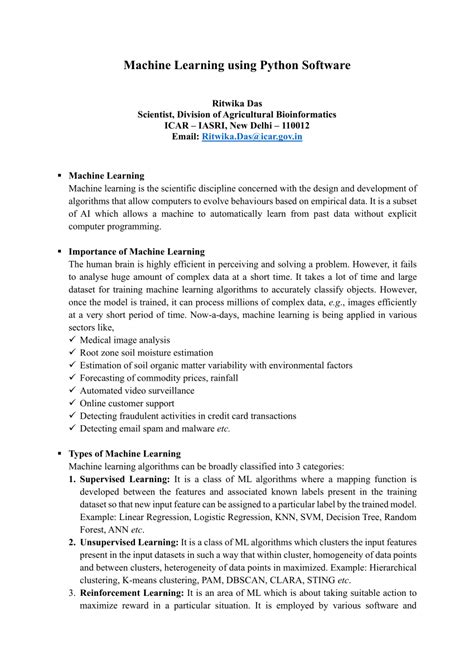 Machine Learning using Python Software

Ritwika Das
Scientist, Division of Agricultural Bioinformatics
ICAR – IASRI, New Delhi – 110012
Email: Ritwika.Das@icar.gov.in

▪ Machine Learning
Machine learning is the scientific discipline concerned with the design and development of algorithms that allow computers to evolve behaviours based on empirical data. It is a subset of AI which allows a machine to automatically learn from past data without explicit computer programming.

▪ Importance of Machine Learning
The human brain is highly efficient in perceiving and solving a problem. However, it fails to analyse huge amount of complex data at a short time. It takes a lot of time and large dataset for training machine learning algorithms to accurately classify objects. However, once the model is trained, it can process millions of complex data, e.g., images efficiently at a very short period of time. Now-a-days, machine learning is being applied in various sectors like,
✓ Medical image analysis
✓ Root zone soil moisture estimation
✓ Estimation of soil organic matter variability with environmental factors
✓ Forecasting of commodity prices, rainfall
✓ Automated video surveillance
✓ Online customer support
✓ Detecting fraudulent activities in credit card transactions
✓ Detecting email spam and malware etc.

▪ Types of Machine Learning
Machine learning algorithms can be broadly classified into 3 categories:
1. Supervised Learning: It is a class of ML algorithms where a mapping function is developed between the features and associated known labels present in the training dataset so that new input feature can be assigned to a particular label by the trained model. Example: Linear Regression, Logistic Regression, KNN, SVM, Decision Tree, Random Forest, ANN etc.
2. Unsupervised Learning: It is a class of ML algorithms which clusters the input features present in the input datasets in such a way that within cluster, homogeneity of data points and between clusters, heterogeneity of data points in maximized. Example: Hierarchical clustering, K-means clustering, PAM, DBSCAN, CLARA, STING etc.
3. Reinforcement Learning: It is an area of ML which is about taking suitable action to maximize reward in a particular situation. It is employed by various software and